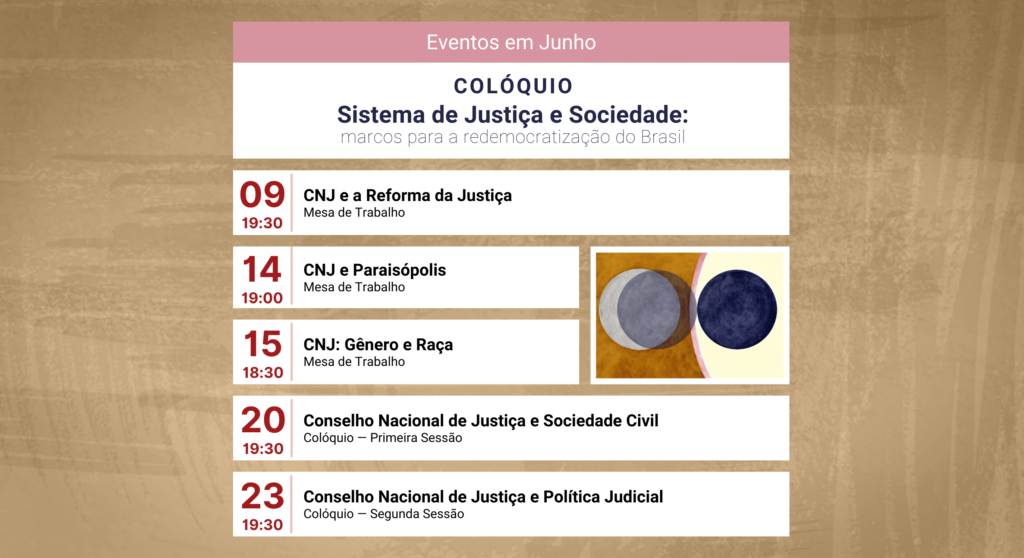 Eventos em Junho

COLÓQUIO
Sistema de Justiça e Sociedade:
marcos para a redemocratização do Brasil

09
19:30
CNJ e a Reforma da Justiça
Mesa de Trabalho

14
19:00
CNJ e Paraisópolis
Mesa de Trabalho

15
18:30
CNJ: Gênero e Raça
Mesa de Trabalho

20
19:30
Conselho Nacional de Justiça e Sociedade Civil
Colóquio — Primeira Sessão

23
19:30
Conselho Nacional de Justiça e Política Judicial
Colóquio — Segunda Sessão